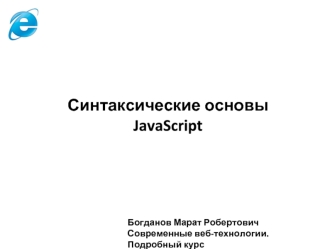 Синтаксические основы
JavaScript

Богданов Марат Робертович
Современные веб-технологии.
Подробный курс